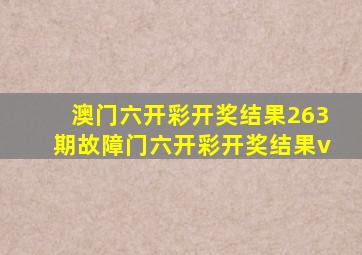 澳门六开彩开奖结果263期故障门六开彩开奖结果v